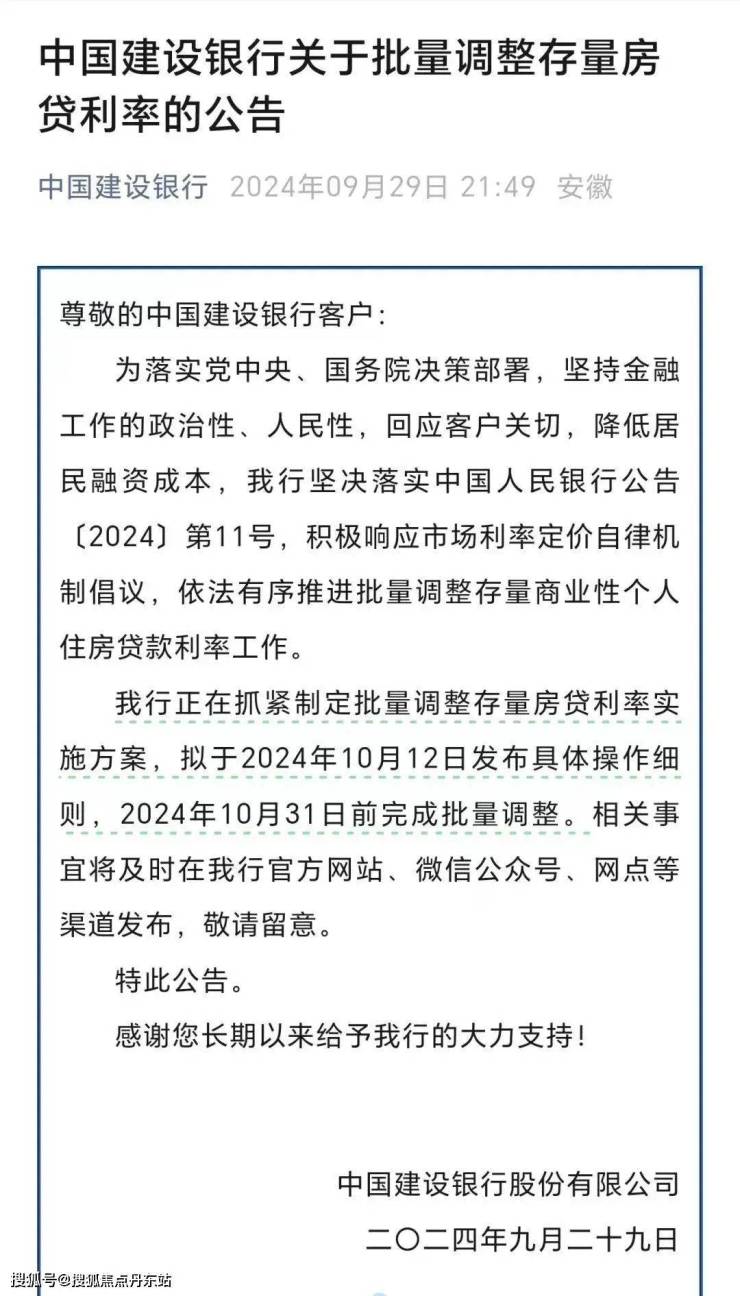 中国建设银行关于批量调整存量房贷利率的公告

中国建设银行 2024年09月29日 21:49 安徽

尊敬的中国建设银行客户：

为落实党中央、国务院决策部署，坚持金融工作的政治性、人民性，回应客户关切，降低居民融资成本，我行坚决落实中国人民银行公告〔2024〕第11号，积极响应市场利率定价自律机制倡议，依法有序推进批量调整存量商业性个人住房贷款利率工作。

我行正在抓紧制定批量调整存量房贷利率实施方案，拟于2024年10月12日发布具体操作细则，2024年10月31日前完成批量调整。相关事宜将及时在我行官方网站、微信公众号、网点等渠道发布，敬请留意。

特此公告。

感谢您长期以来给予我行的大力支持！

中国建设银行股份有限公司

二〇二四年九月二十九日

搜狐号@搜狐焦点丹东站